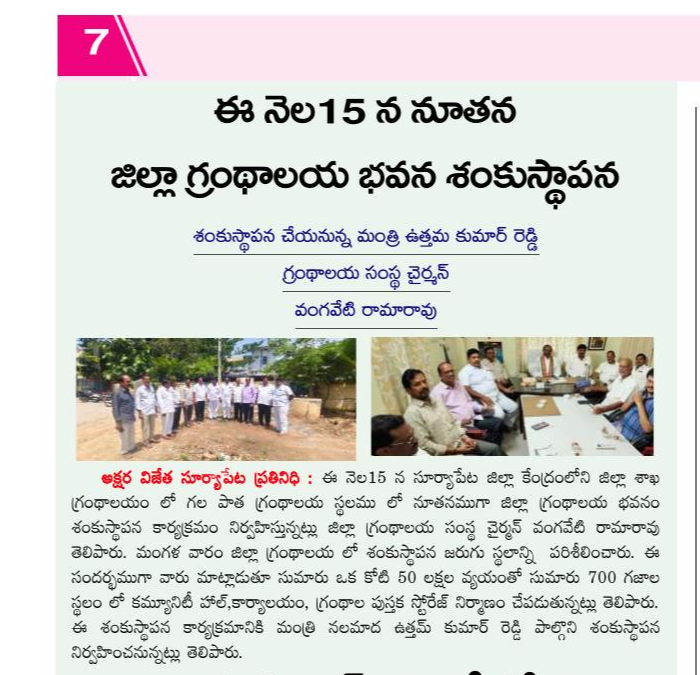 7

ఈ నెల15 న నూతన

జిల్లా గ్రంథాలయ భవన శంకుస్థాపన

శంకుస్థాపన చేయనున్న మంత్రి ఉత్తమ కుమార్ రెడ్డి

గ్రంథాలయ సంస్థ చైర్మన్

వంగవేటి రామారావు

అక్షర విజేత సూర్యాపేట ప్రతినిధి : ఈ నెల15 న సూర్యాపేట జిల్లా కేంద్రంలోని జిల్లా శాఖ గ్రంథాలయం లో గల పాత గ్రంథాలయ స్థలము లో నూతనముగా జిల్లా గ్రంథాలయ భవనం శంకుస్థాపన కార్యక్రమం నిర్వహిస్తున్నట్లు జిల్లా గ్రంథాలయ సంస్థ చైర్మన్ వంగవేటి రామారావు తెలిపారు. మంగళ వారం జిల్లా గ్రంథాలయ లో శంకుస్థాపన జరుగు స్థలాన్ని పరిశీలించారు. ఈ సందర్భముగా వారు మాట్లాడుతూ సుమారు ఒక కోటి 50 లక్షల వ్యయంతో సుమారు 700 గజాల స్థలం లో కమ్యూనిటీ హాల్,కార్యాలయం, గ్రంథాల పుస్తక స్టోరేజ్ నిర్మాణం చేపడుతున్నట్లు తెలిపారు. ఈ శంకుస్థాపన కార్యక్రమానికి మంత్రి నలమాద ఉత్తమ్ కుమార్ రెడ్డి పాల్గొని శంకుస్థాపన నిర్వహించనున్నట్లు తెలిపారు.